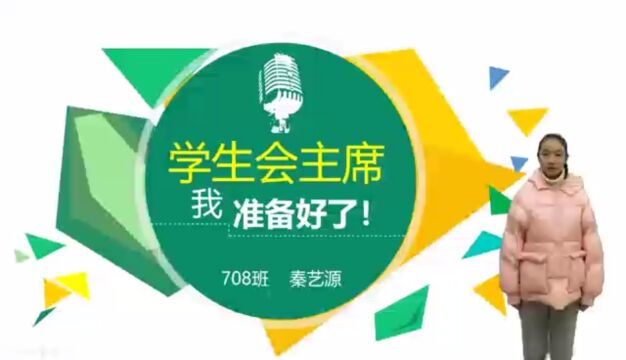 学生会主席

我 准备好了！

708班 秦艺源